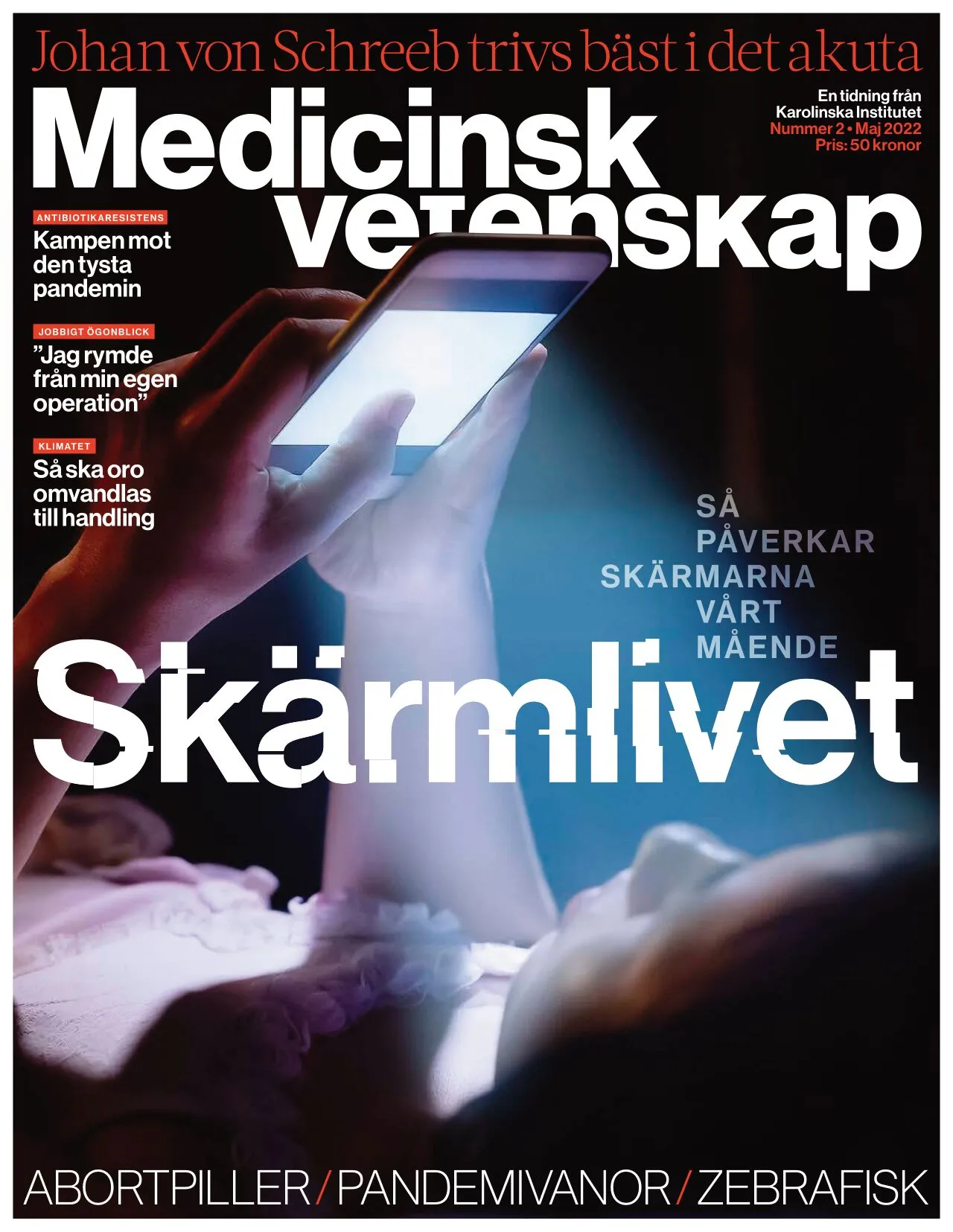 Johan von Schreeb trivs bäst i det akuta

Medicinsk vetenskap

En tidning från
Karolinska Institutet
Nummer 2 • Maj 2022
Pris: 50 kronor

ANTIBIOTIKARESISTENS
Kampen mot den tysta pandemin

JOBBIGT ÖGONBLICK
"Jag rymde från min egen operation"

KLIMATET
Så ska oro omvandlas till handling

SÅ
PÅVERKAR
SKÄRMARNA
VÅRT
MÅENDE

Skärmlivet

ABORTPILLER / PANDEMIVANOR / ZEBRAFISK